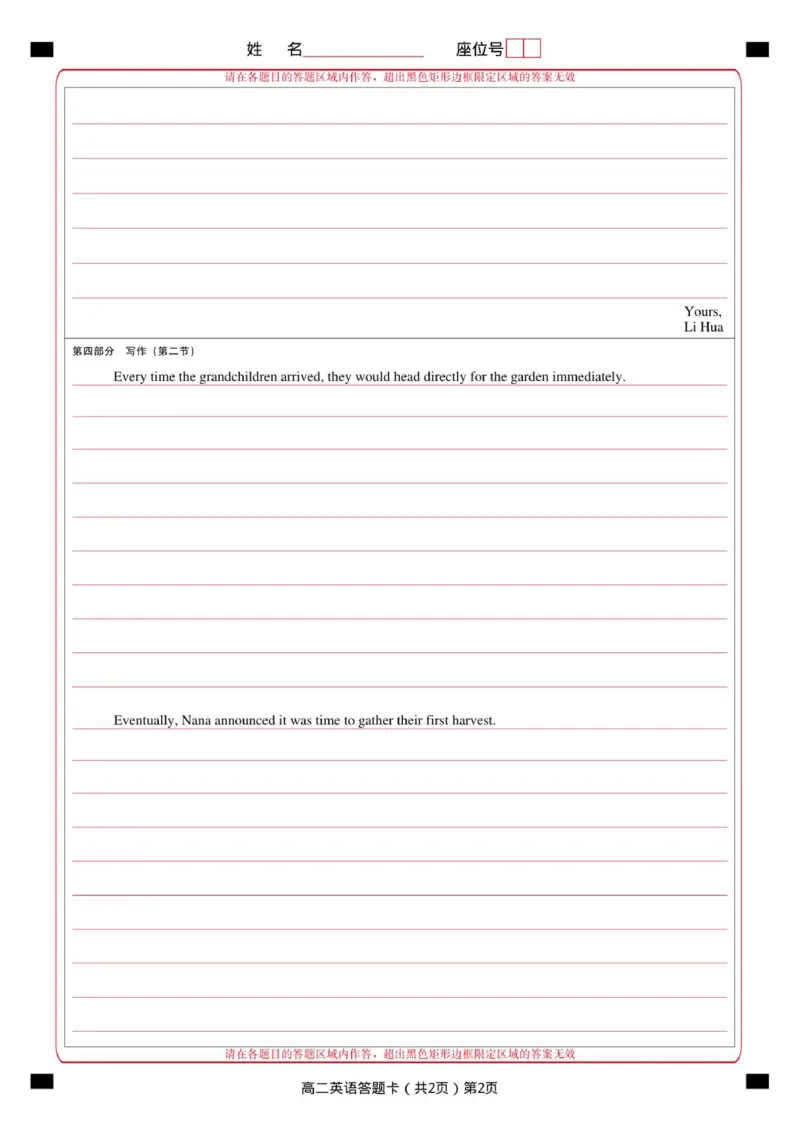 姓　名______________　　座位号

请在各题目的答题区域内作答，超出黑色矩形边框限定区域的答案无效

Yours,
Li Hua

第四部分　写作（第二节）

Every time the grandchildren arrived, they would head directly for the garden immediately.

Eventually, Nana announced it was time to gather their first harvest.

请在各题目的答题区域内作答，超出黑色矩形边框限定区域的答案无效

高二英语答题卡（共2页）第2页